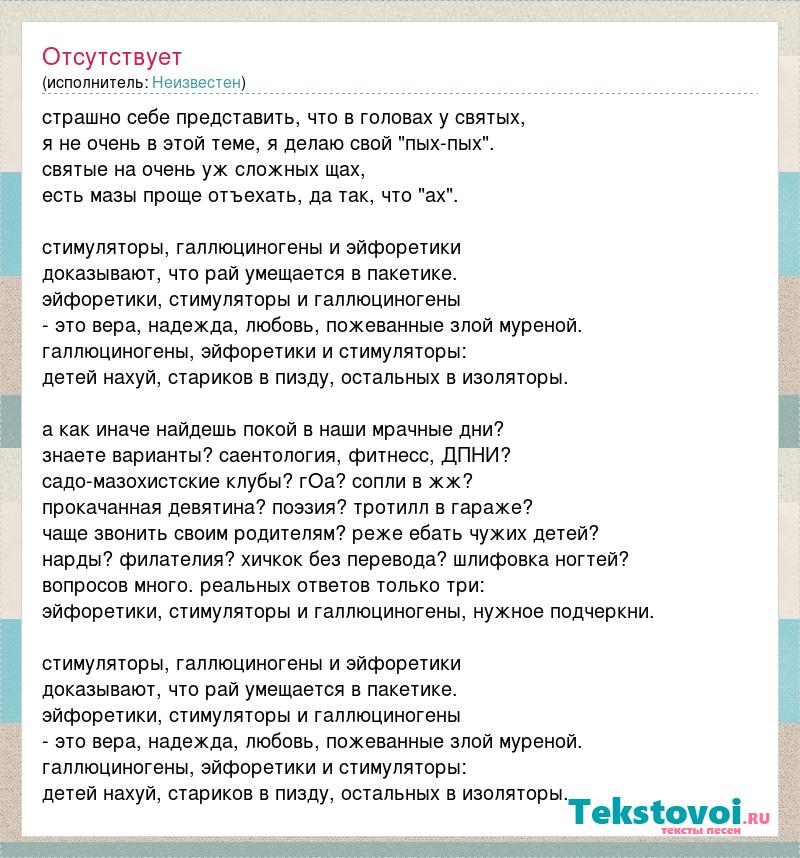 Отсутствует
(исполнитель: Неизвестен)

страшно себе представить, что в головах у святых,
я не очень в этой теме, я делаю свой "пых-пых".
святые на очень уж сложных щах,
есть мазы проще отъехать, да так, что "ах".

стимуляторы, галлюциногены и эйфоретики
доказывают, что рай умещается в пакетике.
эйфоретики, стимуляторы и галлюциногены
- это вера, надежда, любовь, пожеванные злой муреной.
галлюциногены, эйфоретики и стимуляторы:
детей нахуй, стариков в пизду, остальных в изоляторы.

а как иначе найдешь покой в наши мрачные дни?
знаете варианты? саентология, фитнесс, ДПНИ?
садо-мазохистские клубы? гОа? сопли в жж?
прокачанная девятина? поэзия? тротилл в гараже?
чаще звонить своим родителям? реже ебать чужих детей?
нарды? филателия? хичкок без перевода? шлифовка ногтей?
вопросов много. реальных ответов только три:
эйфоретики, стимуляторы и галлюциногены, нужное подчеркни.

стимуляторы, галлюциногены и эйфоретики
доказывают, что рай умещается в пакетике.
эйфоретики, стимуляторы и галлюциногены
- это вера, надежда, любовь, пожеванные злой муреной.
галлюциногены, эйфоретики и стимуляторы:
детей нахуй, стариков в пизду, остальных в изоляторы.

Tekstovoi.RU
тексты песен